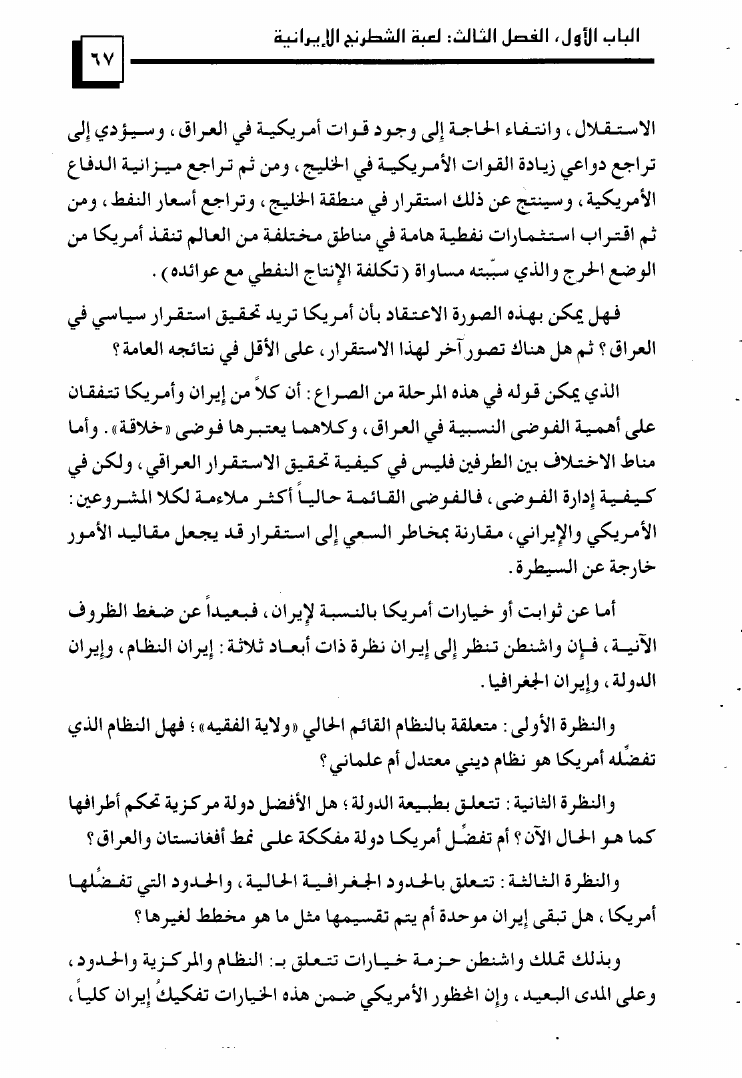 الباب الأول، الفصل الثالث: لعبة الشطرنج الإيرانية

٦٧

الاستقلال، وانتفاء الحاجة إلى وجود قوات أمريكية في العراق، وسيؤدي إلى تراجع دواعي زيادة القوات الأمريكية في الخليج، ومن ثم تراجع ميزانية الدفاع الأمريكية، وسينتج عن ذلك استقرار في منطقة الخليج، وتراجع أسعار النفط، ومن ثم اقتراب استثمارات نفطية هامة في مناطق مختلفة من العالم تنقذ أمريكا من الوضع الحرج والذي سبّبته مساواة (تكلفة الإنتاج النفطي مع عوائده).

فهل يمكن بهذه الصورة الاعتقاد بأن أمريكا تريد تحقيق استقرار سياسي في العراق؟ ثم هل هناك تصور آخر لهذا الاستقرار، على الأقل في نتائجه العامة؟

الذي يمكن قوله في هذه المرحلة من الصراع: أن كلاً من إيران وأمريكا تتفقان على أهمية الفوضى النسبية في العراق، وكلاهما يعتبرها فوضى «خلاقة». وأما مناط الاختلاف بين الطرفين فليس في كيفية تحقيق الاستقرار العراقي، ولكن في كيفية إدارة الفوضى، فالفوضى القائمة حالياً أكثر ملاءمة لكلا المشروعين: الأمريكي والإيراني، مقارنة بمخاطر السعي إلى استقرار قد يجعل مقاليد الأمور خارجة عن السيطرة.

أما عن ثوابت أو خيارات أمريكا بالنسبة لإيران، فبعيداً عن ضغط الظروف الآنية، فإن واشنطن تنظر إلى إيران نظرة ذات أبعاد ثلاثة: إيران النظام، وإيران الدولة، وإيران الجغرافيا.

والنظرة الأولى: متعلقة بالنظام القائم الحالي «ولاية الفقيه»؛ فهل النظام الذي تفضّله أمريكا هو نظام ديني معتدل أم علماني؟

والنظرة الثانية: تتعلق بطبيعة الدولة؛ هل الأفضل دولة مركزية تحكم أطرافها كما هو الحال الآن؟ أم تفضّل أمريكا دولة مفككة على نمط أفغانستان والعراق؟

والنظرة الثالثة: تتعلق بالحدود الجغرافية الحالية، والحدود التي تفضّلها أمريكا، هل تبقى إيران موحدة أم يتم تقسيمها مثل ما هو مخطط لغيرها؟

وبذلك تملك واشنطن حزمة خيارات تتعلق بـ: النظام والمركزية والحدود، وعلى المدى البعيد، وإن المحظور الأمريكي ضمن هذه الخيارات تفكيكُ إيران كلياً،